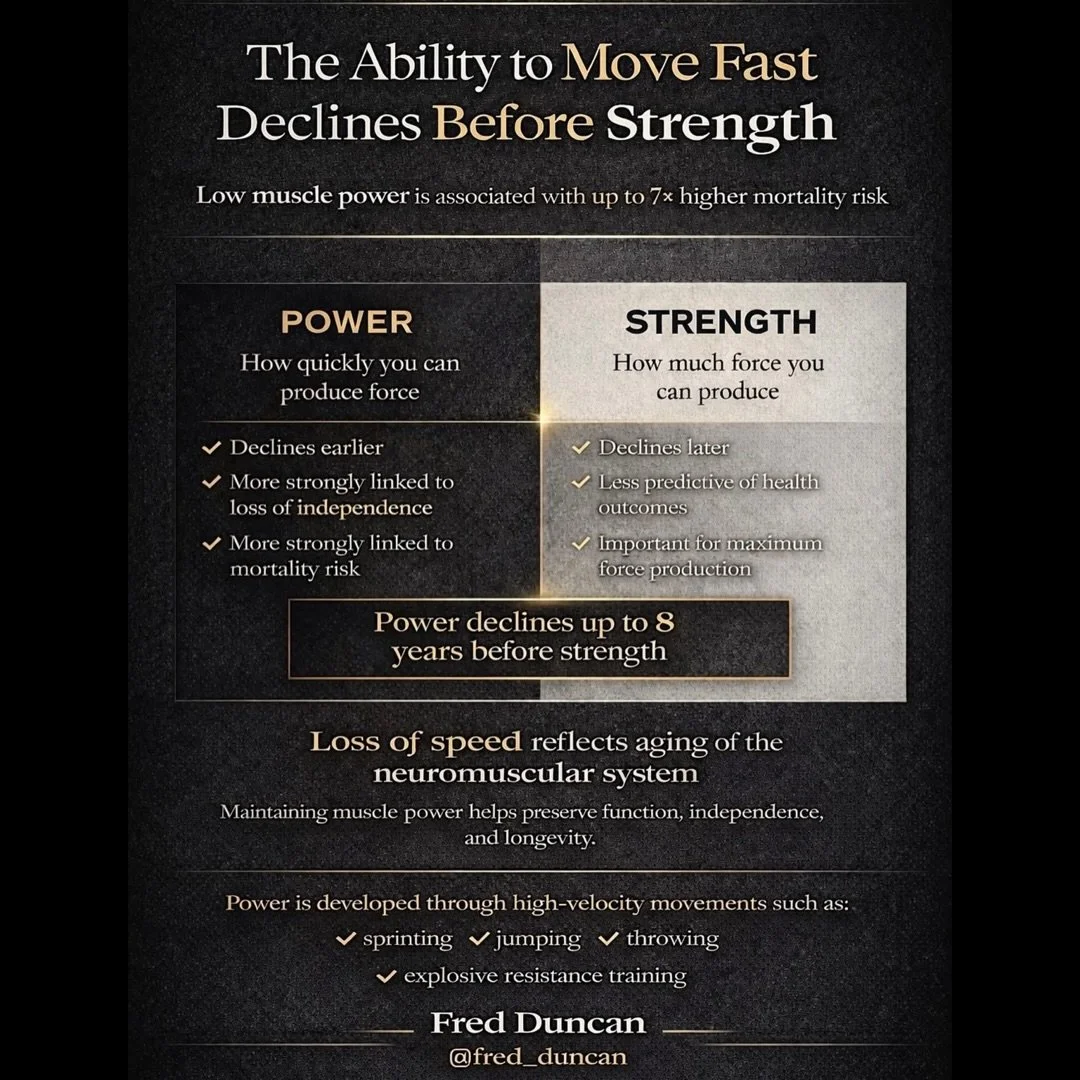 The Ability to Move Fast Declines Before Strength

Low muscle power is associated with up to 7× higher mortality risk

POWER
How quickly you can produce force

✓ Declines earlier
✓ More strongly linked to loss of independence
✓ More strongly linked to mortality risk

STRENGTH
How much force you can produce

✓ Declines later
✓ Less predictive of health outcomes
✓ Important for maximum force production

Power declines up to 8 years before strength

Loss of speed reflects aging of the neuromuscular system

Maintaining muscle power helps preserve function, independence, and longevity.

Power is developed through high-velocity movements such as:
✓ sprinting ✓ jumping ✓ throwing
✓ explosive resistance training

Fred Duncan
@fred_duncan